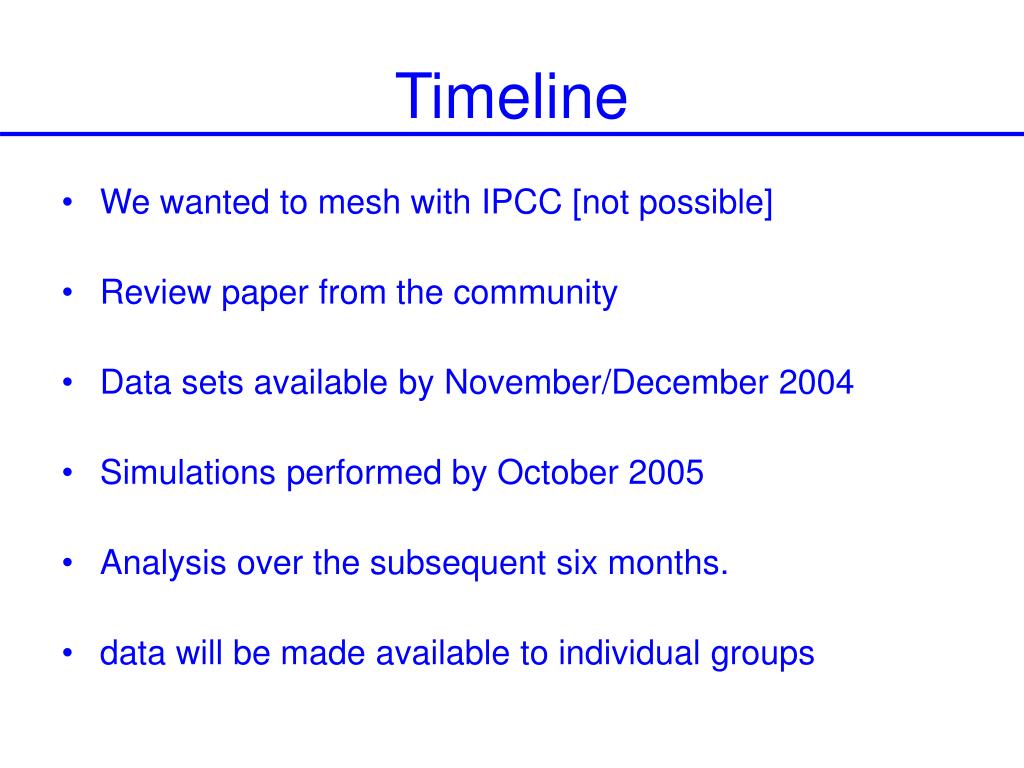 Timeline

• We wanted to mesh with IPCC [not possible]

• Review paper from the community

• Data sets available by November/December 2004

• Simulations performed by October 2005

• Analysis over the subsequent six months.

• data will be made available to individual groups